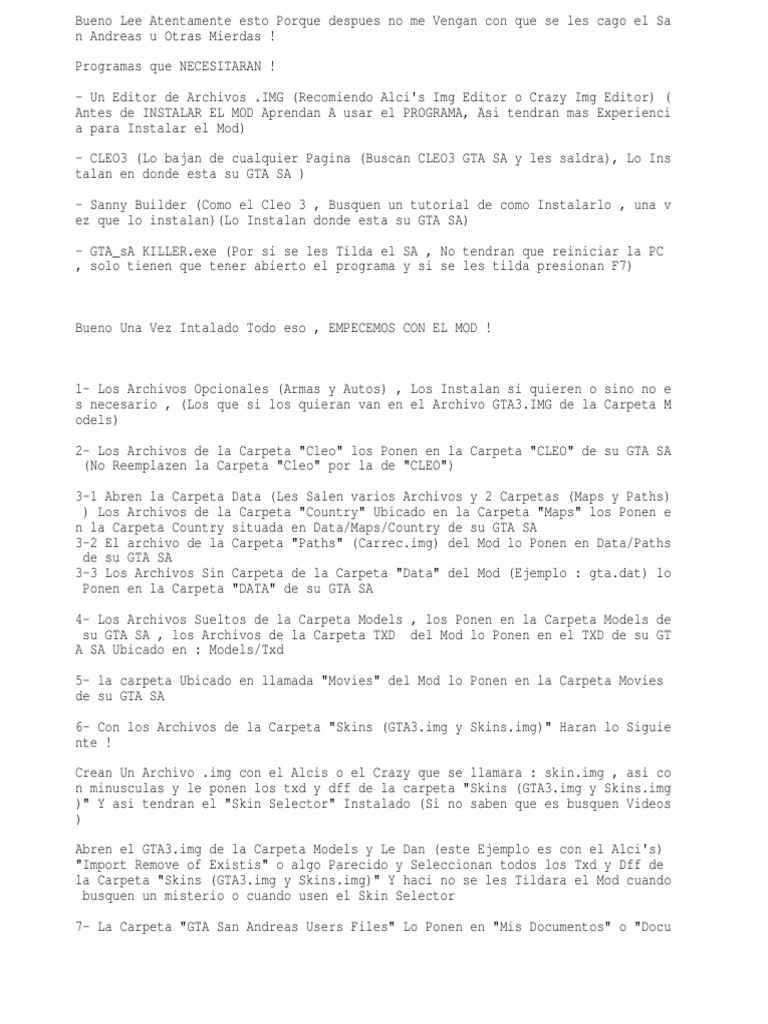 Bueno Lee Atentamente esto Porque despues no me Vengan con que se les cago el San Andreas u Otras Mierdas !

Programas que NECESITARAN !

- Un Editor de Archivos .IMG (Recomiendo Alci's Img Editor o Crazy Img Editor) ( Antes de INSTALAR EL MOD Aprendan A usar el PROGRAMA, Asi tendran mas Experiencia para Instalar el Mod)

- CLEO3 (Lo bajan de cualquier Pagina (Buscan CLEO3 GTA SA y les saldra), Lo Instalan en donde esta su GTA SA )

- Sanny Builder (Como el Cleo 3 , Busquen un tutorial de como Instalarlo , una vez que lo instalan)(Lo Instalan donde esta su GTA SA)

- GTA_sA KILLER.exe (Por si se les Tilda el SA , No tendran que reiniciar la PC , solo tienen que tener abierto el programa y si se les tilda presionan F7)

Bueno Una Vez Intalado Todo eso , EMPECEMOS CON EL MOD !

1- Los Archivos Opcionales (Armas y Autos) , Los Instalan si quieren o sino no es necesario , (Los que si los quieran van en el Archivo GTA3.IMG de la Carpeta Models)

2- Los Archivos de la Carpeta "Cleo" los Ponen en la Carpeta "CLEO" de su GTA SA (No Reemplazen la Carpeta "Cleo" por la de "CLEO")

3-1 Abren la Carpeta Data (Les Salen varios Archivos y 2 Carpetas (Maps y Paths) ) Los Archivos de la Carpeta "Country" Ubicado en la Carpeta "Maps" los Ponen en la Carpeta Country situada en Data/Maps/Country de su GTA SA
3-2 El archivo de la Carpeta "Paths" (Carrec.img) del Mod lo Ponen en Data/Paths de su GTA SA
3-3 Los Archivos Sin Carpeta de la Carpeta "Data" del Mod (Ejemplo : gta.dat) lo Ponen en la Carpeta "DATA" de su GTA SA

4- Los Archivos Sueltos de la Carpeta Models , los Ponen en la Carpeta Models de su GTA SA , los Archivos de la Carpeta TXD del Mod lo Ponen en el TXD de su GTA SA Ubicado en : Models/Txd

5- la carpeta Ubicado en llamada "Movies" del Mod lo Ponen en la Carpeta Movies de su GTA SA

6- Con los Archivos de la Carpeta "Skins (GTA3.img y Skins.img)" Haran lo Siguiente !

Crean Un Archivo .img con el Alcis o el Crazy que se llamara : skin.img , asi con minusculas y le ponen los txd y dff de la carpeta "Skins (GTA3.img y Skins.img)" Y asi tendran el "Skin Selector" Instalado (Si no saben que es busquen Videos )

Abren el GTA3.img de la Carpeta Models y Le Dan (este Ejemplo es con el Alci's) "Import Remove of Existis" o algo Parecido y Seleccionan todos los Txd y Dff de la Carpeta "Skins (GTA3.img y Skins.img)" Y haci no se les Tildara el Mod cuando busquen un misterio o cuando usen el Skin Selector

7- La Carpeta "GTA San Andreas Users Files" Lo Ponen en "Mis Documentos" o "Docu